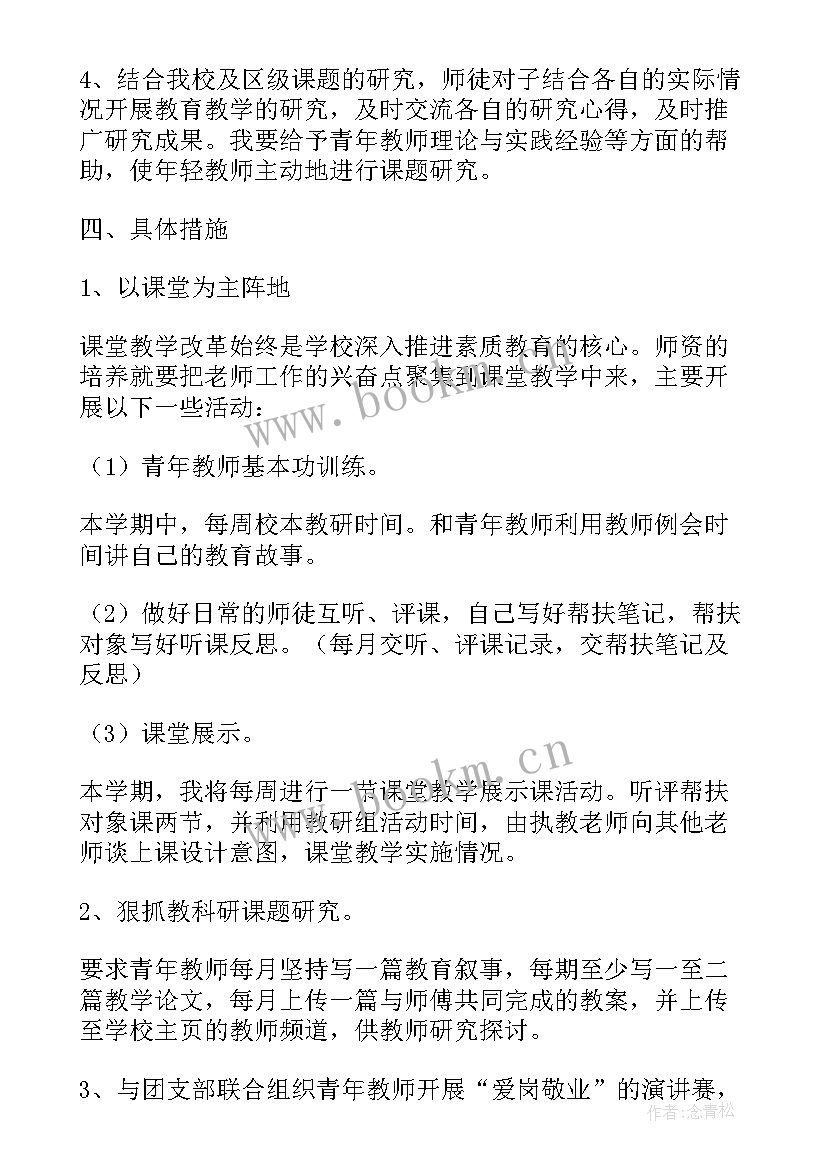 4、结合我校及区级课题的研究，师徒对子结合各自的实际情况开展教育教学的研究，及时交流各自的研究心得，及时推广研究成果。我要给予青年教师理论与实践经验等方面的帮助，使年轻教师主动地进行课题研究。

四、具体措施

1、以课堂为主阵地

课堂教学改革始终是学校深入推进素质教育的核心。师资的培养就要把老师工作的兴奋点聚集到课堂教学中来，主要开展以下一些活动：

（1）青年教师基本功训练。

本学期中，每周校本教研时间。和青年教师利用教师例会时间讲自己的教育故事。

（2）做好日常的师徒互听、评课，自己写好帮扶笔记，帮扶对象写好听课反思。（每月交听、评课记录，交帮扶笔记及反思）

（3）课堂展示。

本学期，我将每周进行一节课堂教学展示课活动。听评帮扶对象课两节，并利用教研组活动时间，由执教老师向其他老师谈上课设计意图，课堂教学实施情况。

2、狠抓教科研课题研究。

要求青年教师每月坚持写一篇教育叙事，每期至少写一至二篇教学论文，每月上传一篇与师傅共同完成的教案，并上传至学校主页的教师频道，供教师研究探讨。

3、与团支部联合组织青年教师开展“爱岗敬业”的演讲赛，

www.bookm.cn
www.bookm.cn
作者：念青松